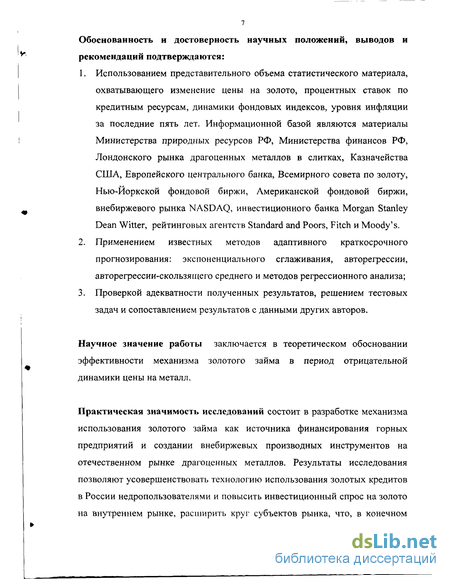 7

**Обоснованность и достоверность научных положений, выводов и рекомендаций подтверждаются:**

1. Использованием представительного объема статистического материала, охватывающего изменение цены на золото, процентных ставок по кредитным ресурсам, динамики фондовых индексов, уровня инфляции за последние пять лет. Информационной базой являются материалы Министерства природных ресурсов РФ, Министерства финансов РФ, Лондонского рынка драгоценных металлов в слитках, Казначейства США, Европейского центрального банка, Всемирного совета по золоту, Нью-Йоркской фондовой биржи, Американской фондовой биржи, внебиржевого рынка NASDAQ, инвестиционного банка Morgan Stanley Dean Witter, рейтинговых агентств Standard and Poors, Fitch и Moody's.
2. Применением известных методов адаптивного краткосрочного прогнозирования: экспоненциального сглаживания, авторегрессии, авторегрессии-скользящего среднего и методов регрессионного анализа;
3. Проверкой адекватности полученных результатов, решением тестовых задач и сопоставлением результатов с данными других авторов.

**Научное значение работы** заключается в теоретическом обосновании эффективности механизма золотого займа в период отрицательной динамики цены на металл.

**Практическая значимость исследований** состоит в разработке механизма использования золотого займа как источника финансирования горных предприятий и создании внебиржевых производных инструментов на отечественном рынке драгоценных металлов. Результаты исследования позволяют усовершенствовать технологию использования золотых кредитов в России недропользователями и повысить инвестиционный спрос на золото на внутреннем рынке, расширить круг субъектов рынка, что, в конечном

dsLib.net
библиотека диссертаций